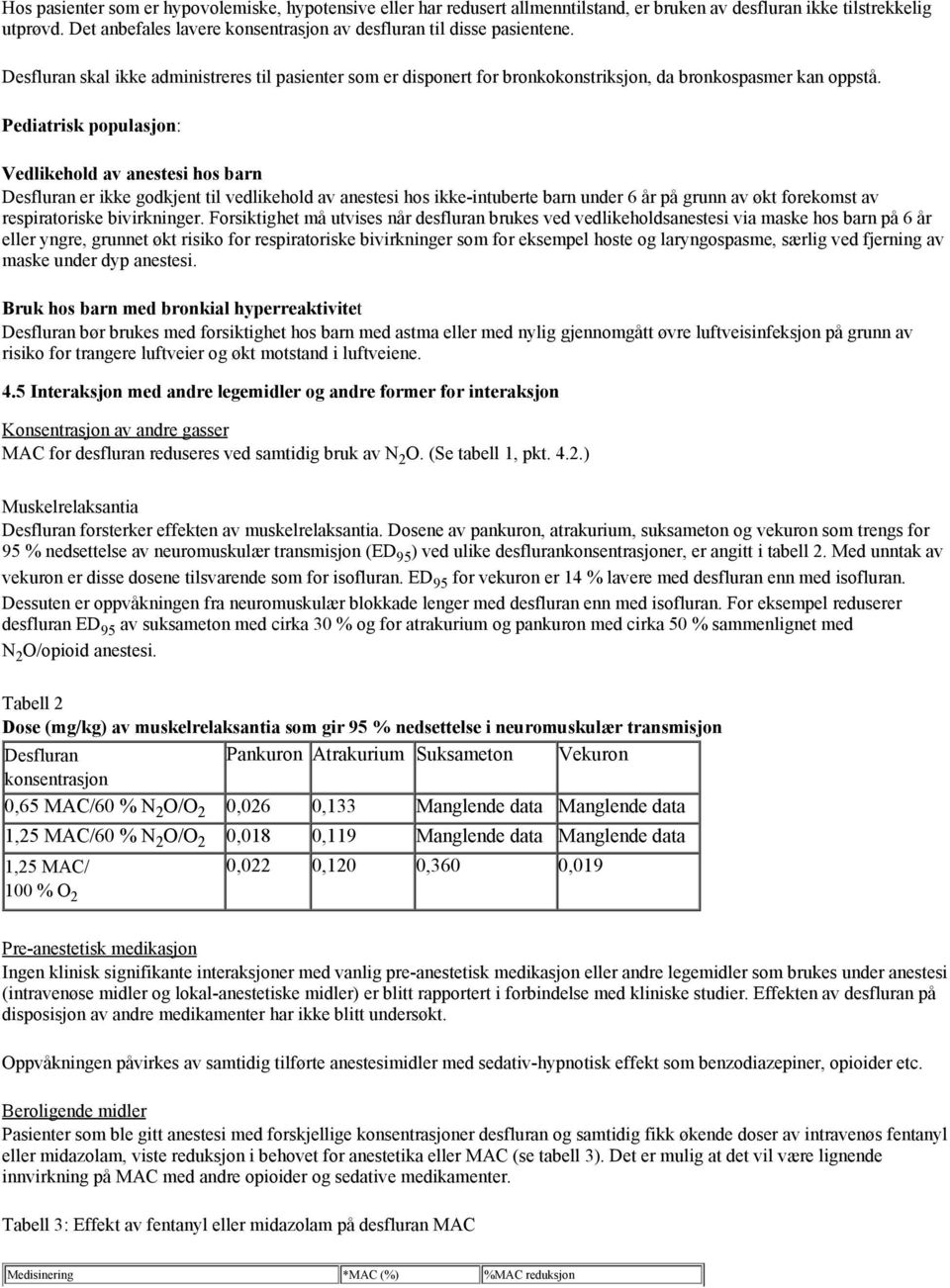 Hos pasienter som er hypovolemiske, hypotensive eller har redusert allmenntilstand, er bruken av desfluran ikke tilstrekkelig utprøvd. Det anbefales lavere konsentrasjon av desfluran til disse pasientene.

Desfluran skal ikke administreres til pasienter som er disponert for bronkokonstriksjon, da bronkospasmer kan oppstå.

Pediatrisk populasjon:

Vedlikehold av anestesi hos barn
Desfluran er ikke godkjent til vedlikehold av anestesi hos ikke-intuberte barn under 6 år på grunn av økt forekomst av respiratoriske bivirkninger. Forsiktighet må utvises når desfluran brukes ved vedlikeholdsanestesi via maske hos barn på 6 år eller yngre, grunnet økt risiko for respiratoriske bivirkninger som for eksempel hoste og laryngospasme, særlig ved fjerning av maske under dyp anestesi.

Bruk hos barn med bronkial hyperreaktivitet
Desfluran bør brukes med forsiktighet hos barn med astma eller med nylig gjennomgått øvre luftveisinfeksjon på grunn av risiko for trangere luftveier og økt motstand i luftveiene.

4.5 Interaksjon med andre legemidler og andre former for interaksjon

Konsentrasjon av andre gasser
MAC for desfluran reduseres ved samtidig bruk av $N_2O$. (Se tabell 1, pkt. 4.2.)

Muskelrelaksantia
Desfluran forsterker effekten av muskelrelaksantia. Dosene av pankuron, atrakurium, suksameton og vekuron som trengs for 95 % nedsettelse av neuromuskulær transmisjon ($ED_{95}$) ved ulike desflurankonsentrasjoner, er angitt i tabell 2. Med unntak av vekuron er disse dosene tilsvarende som for isofluran. $ED_{95}$ for vekuron er 14 % lavere med desfluran enn med isofluran. Dessuten er oppvåkningen fra neuromuskulær blokkade lenger med desfluran enn med isofluran. For eksempel reduserer desfluran $ED_{95}$ av suksameton med cirka 30 % og for atrakurium og pankuron med cirka 50 % sammenlignet med $N_2O$/opioid anestesi.

Tabell 2
Dose (mg/kg) av muskelrelaksantia som gir 95 % nedsettelse i neuromuskulær transmisjon

| Desfluran konsentrasjon | Pankuron | Atrakurium | Suksameton | Vekuron |
|---|---|---|---|---|
| 0,65 MAC/60 % $N_2O/O_2$ | 0,026 | 0,133 | Manglende data | Manglende data |
| 1,25 MAC/60 % $N_2O/O_2$ | 0,018 | 0,119 | Manglende data | Manglende data |
| 1,25 MAC/ 100 % $O_2$ | 0,022 | 0,120 | 0,360 | 0,019 |

Pre-anestetisk medikasjon
Ingen klinisk signifikante interaksjoner med vanlig pre-anestetisk medikasjon eller andre legemidler som brukes under anestesi (intravenøse midler og lokal-anestetiske midler) er blitt rapportert i forbindelse med kliniske studier. Effekten av desfluran på disposisjon av andre medikamenter har ikke blitt undersøkt.

Oppvåkningen påvirkes av samtidig tilførte anestesimidler med sedativ-hypnotisk effekt som benzodiazepiner, opioider etc.

Beroligende midler
Pasienter som ble gitt anestesi med forskjellige konsentrasjoner desfluran og samtidig fikk økende doser av intravenøs fentanyl eller midazolam, viste reduksjon i behovet for anestetika eller MAC (se tabell 3). Det er mulig at det vil være lignende innvirkning på MAC med andre opioider og sedative medikamenter.

Tabell 3: Effekt av fentanyl eller midazolam på desfluran MAC

| Medisinering | *MAC (%) | %MAC reduksjon |
|---|---|---|